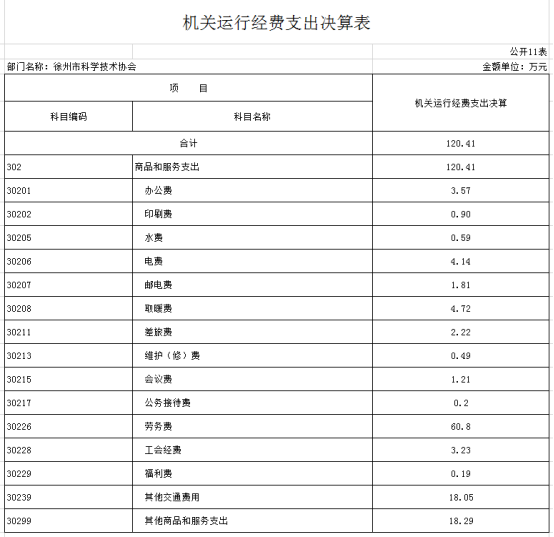 机关运行经费支出决算表

公开11表

部门名称：徐州市科学技术协会

金额单位：万元

| 项 目 | | 机关运行经费支出决算 |
|---|---|---|
| 科目编码 | 科目名称 | |
| 合计 | | 120.41 |
| 302 | 商品和服务支出 | 120.41 |
| 30201 | 办公费 | 3.57 |
| 30202 | 印刷费 | 0.90 |
| 30205 | 水费 | 0.59 |
| 30206 | 电费 | 4.14 |
| 30207 | 邮电费 | 1.81 |
| 30208 | 取暖费 | 4.72 |
| 30211 | 差旅费 | 2.22 |
| 30213 | 维护（修）费 | 0.49 |
| 30215 | 会议费 | 1.21 |
| 30217 | 公务接待费 | 0.2 |
| 30226 | 劳务费 | 60.8 |
| 30228 | 工会经费 | 3.23 |
| 30229 | 福利费 | 0.19 |
| 30239 | 其他交通费用 | 18.05 |
| 30299 | 其他商品和服务支出 | 18.29 |